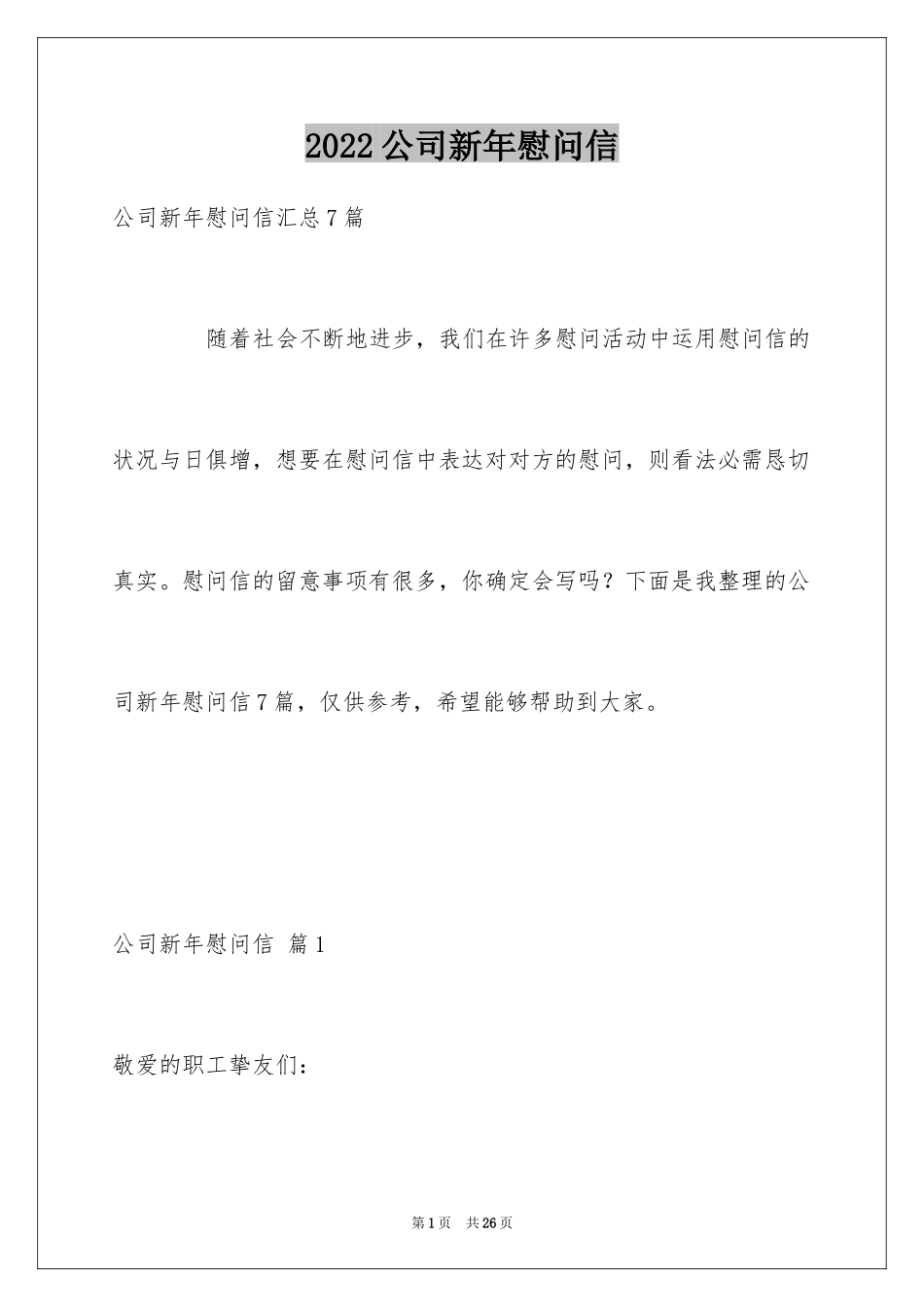 2022公司新年慰问信

公司新年慰问信汇总7篇

随着社会不断地进步，我们在许多慰问活动中运用慰问信的状况与日俱增，想要在慰问信中表达对对方的慰问，则看法必需恳切真实。慰问信的留意事项有很多，你确定会写吗？下面是我整理的公司新年慰问信7篇，仅供参考，希望能够帮助到大家。

公司新年慰问信 篇1

敬爱的职工挚友们：

第1页 共26页